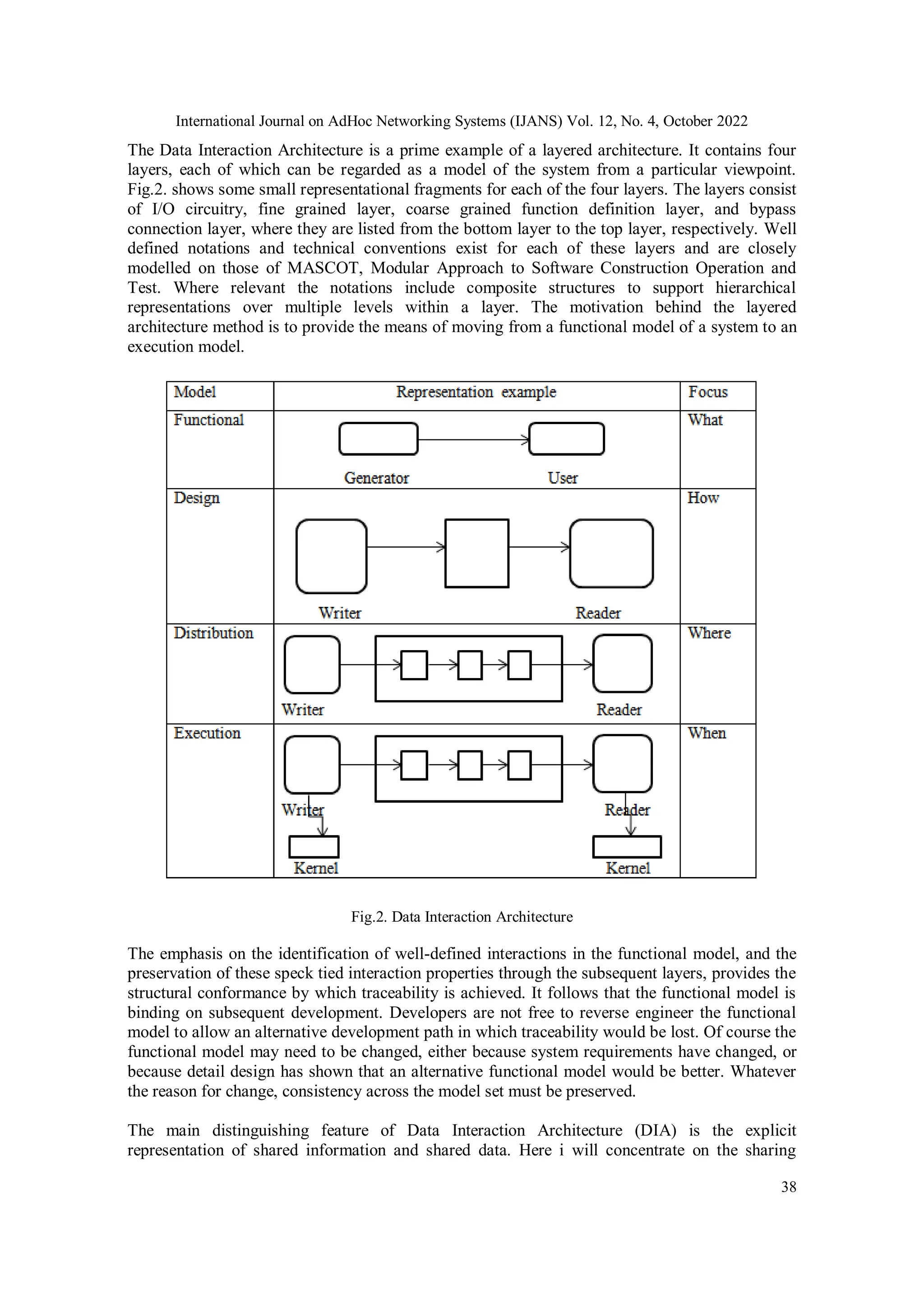 International Journal on AdHoc Networking Systems (IJANS) Vol. 12, No. 4, October 2022

The Data Interaction Architecture is a prime example of a layered architecture. It contains four layers, each of which can be regarded as a model of the system from a particular viewpoint. Fig.2. shows some small representational fragments for each of the four layers. The layers consist of I/O circuitry, fine grained layer, coarse grained function definition layer, and bypass connection layer, where they are listed from the bottom layer to the top layer, respectively. Well defined notations and technical conventions exist for each of these layers and are closely modelled on those of MASCOT, Modular Approach to Software Construction Operation and Test. Where relevant the notations include composite structures to support hierarchical representations over multiple levels within a layer. The motivation behind the layered architecture method is to provide the means of moving from a functional model of a system to an execution model.

| Model | Representation example | Focus |
|---|---|---|
| Functional | Generator User | What |
| Design | Writer Reader | How |
| Distribution | Writer Reader | Where |
| Execution | Writer Reader Kernel Kernel | When |

Fig.2. Data Interaction Architecture

The emphasis on the identification of well-defined interactions in the functional model, and the preservation of these speck tied interaction properties through the subsequent layers, provides the structural conformance by which traceability is achieved. It follows that the functional model is binding on subsequent development. Developers are not free to reverse engineer the functional model to allow an alternative development path in which traceability would be lost. Of course the functional model may need to be changed, either because system requirements have changed, or because detail design has shown that an alternative functional model would be better. Whatever the reason for change, consistency across the model set must be preserved.

The main distinguishing feature of Data Interaction Architecture (DIA) is the explicit representation of shared information and shared data. Here i will concentrate on the sharing

38